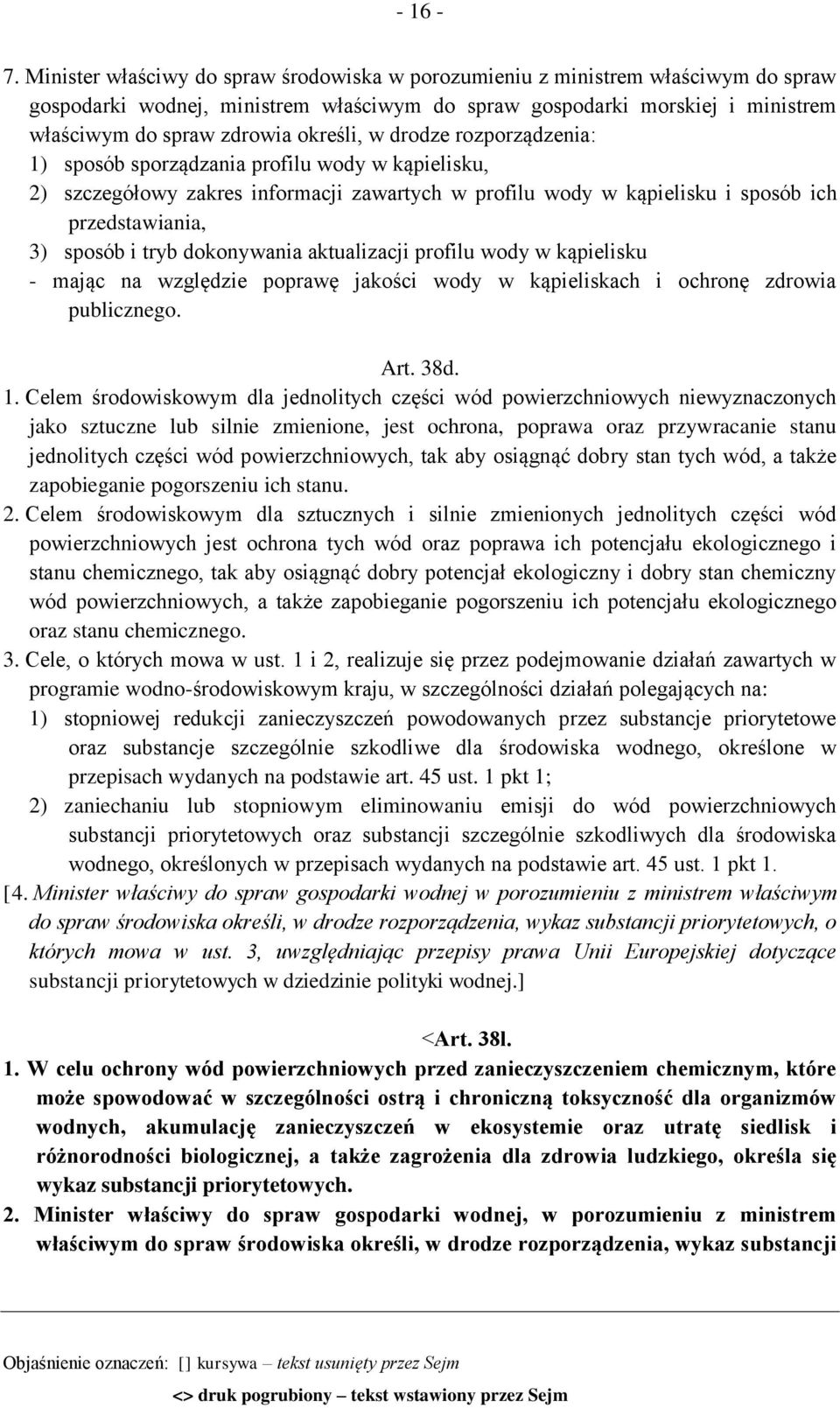 - 16 -

7. Minister właściwy do spraw środowiska w porozumieniu z ministrem właściwym do spraw gospodarki wodnej, ministrem właściwym do spraw gospodarki morskiej i ministrem właściwym do spraw zdrowia określi, w drodze rozporządzenia:
1) sposób sporządzania profilu wody w kąpielisku,
2) szczegółowy zakres informacji zawartych w profilu wody w kąpielisku i sposób ich przedstawiania,
3) sposób i tryb dokonywania aktualizacji profilu wody w kąpielisku
- mając na względzie poprawę jakości wody w kąpieliskach i ochronę zdrowia publicznego.

Art. 38d.

1. Celem środowiskowym dla jednolitych części wód powierzchniowych niewyznaczonych jako sztuczne lub silnie zmienione, jest ochrona, poprawa oraz przywracanie stanu jednolitych części wód powierzchniowych, tak aby osiągnąć dobry stan tych wód, a także zapobieganie pogorszeniu ich stanu.
2. Celem środowiskowym dla sztucznych i silnie zmienionych jednolitych części wód powierzchniowych jest ochrona tych wód oraz poprawa ich potencjału ekologicznego i stanu chemicznego, tak aby osiągnąć dobry potencjał ekologiczny i dobry stan chemiczny wód powierzchniowych, a także zapobieganie pogorszeniu ich potencjału ekologicznego oraz stanu chemicznego.
3. Cele, o których mowa w ust. 1 i 2, realizuje się przez podejmowanie działań zawartych w programie wodno-środowiskowym kraju, w szczególności działań polegających na:
1) stopniowej redukcji zanieczyszczeń powodowanych przez substancje priorytetowe oraz substancje szczególnie szkodliwe dla środowiska wodnego, określone w przepisach wydanych na podstawie art. 45 ust. 1 pkt 1;
2) zaniechaniu lub stopniowym eliminowaniu emisji do wód powierzchniowych substancji priorytetowych oraz substancji szczególnie szkodliwych dla środowiska wodnego, określonych w przepisach wydanych na podstawie art. 45 ust. 1 pkt 1.
[4. Minister właściwy do spraw gospodarki wodnej w porozumieniu z ministrem właściwym do spraw środowiska określi, w drodze rozporządzenia, wykaz substancji priorytetowych, o których mowa w ust. 3, uwzględniając przepisy prawa Unii Europejskiej dotyczące substancji priorytetowych w dziedzinie polityki wodnej.]

<Art. 38l.

1. W celu ochrony wód powierzchniowych przed zanieczyszczeniem chemicznym, które może spowodować w szczególności ostrą i chroniczną toksyczność dla organizmów wodnych, akumulację zanieczyszczeń w ekosystemie oraz utratę siedlisk i różnorodności biologicznej, a także zagrożenia dla zdrowia ludzkiego, określa się wykaz substancji priorytetowych.
2. Minister właściwy do spraw gospodarki wodnej, w porozumieniu z ministrem właściwym do spraw środowiska określi, w drodze rozporządzenia, wykaz substancji

Objaśnienie oznaczeń: [] kursywa – tekst usunięty przez Sejm
<> druk pogrubiony – tekst wstawiony przez Sejm